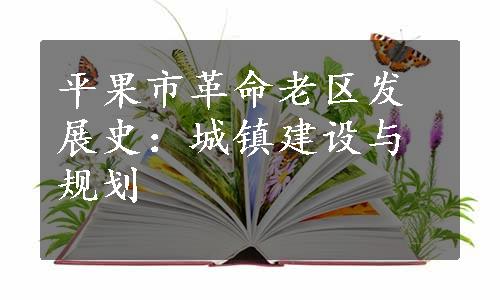 平果市革命老区发展史：城镇建设与规划